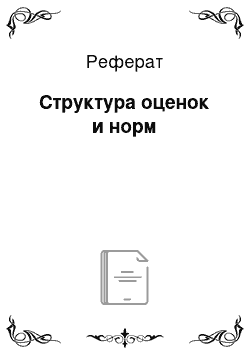 Реферат

Структура оценок и норм